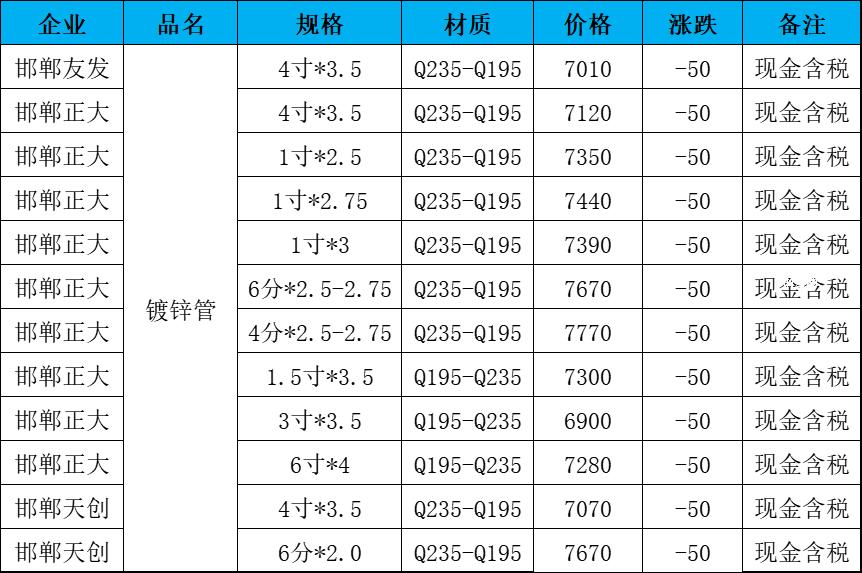 | 企业 | 品名 | 规格 | 材质 | 价格 | 涨跌 | 备注 |
|---|---|---|---|---|---|---|
| 邯郸友发 | 镀锌管 | 4寸*3.5 | Q235-Q195 | 7010 | -50 | 现金含税 |
| 邯郸正大 | | 4寸*3.5 | Q235-Q195 | 7120 | -50 | 现金含税 |
| 邯郸正大 | | 1寸*2.5 | Q235-Q195 | 7350 | -50 | 现金含税 |
| 邯郸正大 | | 1寸*2.75 | Q235-Q195 | 7440 | -50 | 现金含税 |
| 邯郸正大 | | 1寸*3 | Q235-Q195 | 7390 | -50 | 现金含税 |
| 邯郸正大 | | 6分*2.5-2.75 | Q235-Q195 | 7670 | -50 | 现金含税 |
| 邯郸正大 | | 4分*2.5-2.75 | Q235-Q195 | 7770 | -50 | 现金含税 |
| 邯郸正大 | | 1.5寸*3.5 | Q195-Q235 | 7300 | -50 | 现金含税 |
| 邯郸正大 | | 3寸*3.5 | Q195-Q235 | 6900 | -50 | 现金含税 |
| 邯郸正大 | | 6寸*4 | Q195-Q235 | 7280 | -50 | 现金含税 |
| 邯郸天创 | | 4寸*3.5 | Q235-Q195 | 7070 | -50 | 现金含税 |
| 邯郸天创 | | 6分*2.0 | Q235-Q195 | 7670 | -50 | 现金含税 |